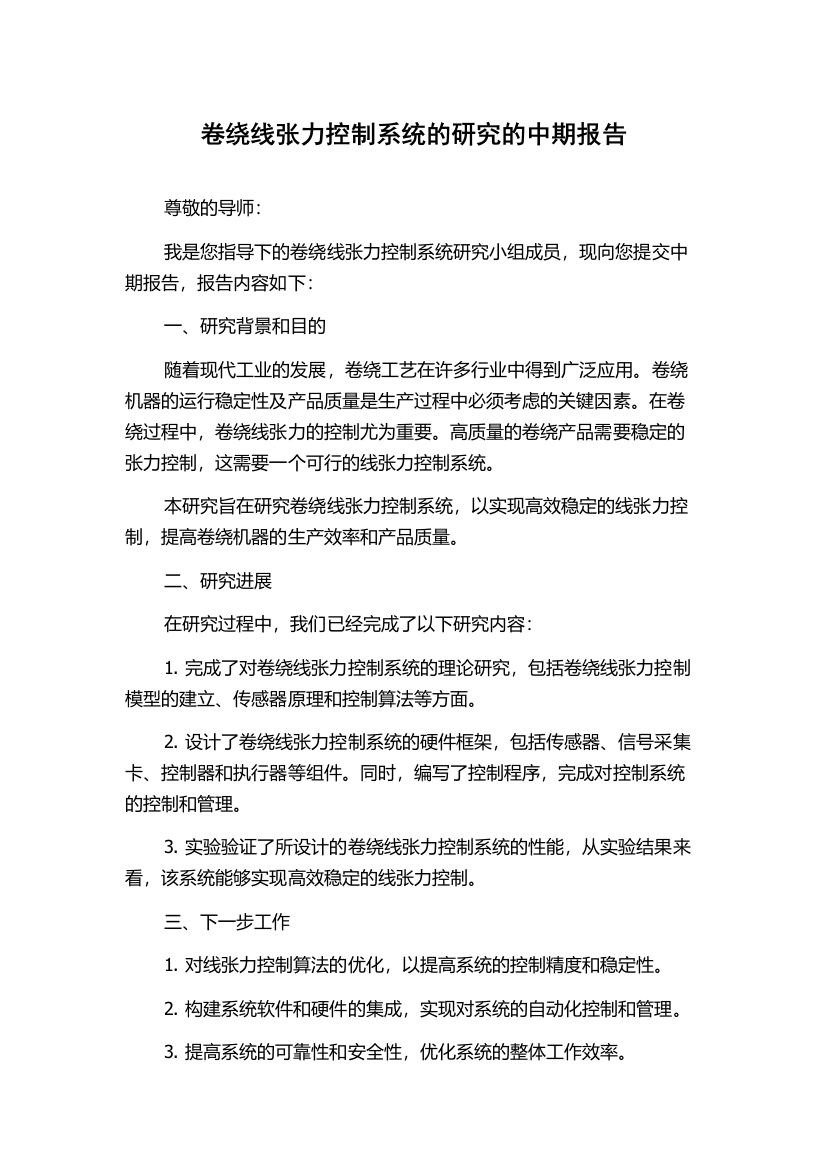 卷绕线张力控制系统的研究的中期报告

尊敬的导师：

我是您指导下的卷绕线张力控制系统研究小组成员，现向您提交中期报告，报告内容如下：

一、研究背景和目的

随着现代工业的发展，卷绕工艺在许多行业中得到广泛应用。卷绕机器的运行稳定性及产品质量是生产过程中必须考虑的关键因素。在卷绕过程中，卷绕线张力的控制尤为重要。高质量的卷绕产品需要稳定的张力控制，这需要一个可行的线张力控制系统。

本研究旨在研究卷绕线张力控制系统，以实现高效稳定的线张力控制，提高卷绕机器的生产效率和产品质量。

二、研究进展

在研究过程中，我们已经完成了以下研究内容：

1. 完成了对卷绕线张力控制系统的理论研究，包括卷绕线张力控制模型的建立、传感器原理和控制算法等方面。

2. 设计了卷绕线张力控制系统的硬件框架，包括传感器、信号采集卡、控制器和执行器等组件。同时，编写了控制程序，完成对控制系统的控制和管理。

3. 实验验证了所设计的卷绕线张力控制系统的性能，从实验结果来看，该系统能够实现高效稳定的线张力控制。

三、下一步工作

1. 对线张力控制算法的优化，以提高系统的控制精度和稳定性。

2. 构建系统软件和硬件的集成，实现对系统的自动化控制和管理。

3. 提高系统的可靠性和安全性，优化系统的整体工作效率。